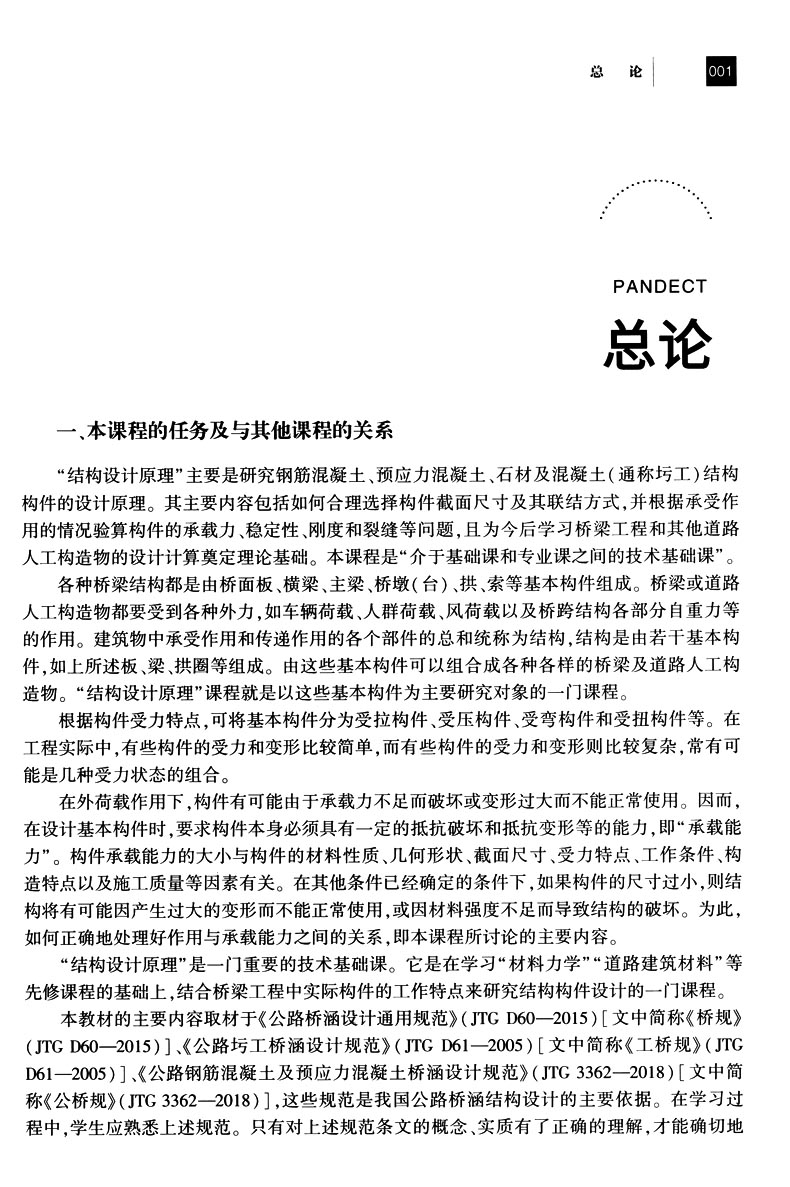 总　论　001

PANDECT

总论

一、本课程的任务及与其他课程的关系

“结构设计原理”主要是研究钢筋混凝土、预应力混凝土、石材及混凝土（通称圬工）结构构件的设计原理。其主要内容包括如何合理选择构件截面尺寸及其联结方式，并根据承受作用的情况验算构件的承载力、稳定性、刚度和裂缝等问题，且为今后学习桥梁工程和其他道路人工构造物的设计计算奠定理论基础。本课程是“介于基础课和专业课之间的技术基础课”。

各种桥梁结构都是由桥面板、横梁、主梁、桥墩（台）、拱、索等基本构件组成。桥梁或道路人工构造物都要受到各种外力，如车辆荷载、人群荷载、风荷载以及桥跨结构各部分自重力等的作用。建筑物中承受作用和传递作用的各个部件的总和统称为结构，结构是由若干基本构件，如上所述板、梁、拱圈等组成。由这些基本构件可以组合成各种各样的桥梁及道路人工构造物。“结构设计原理”课程就是以这些基本构件为主要研究对象的一门课程。

根据构件受力特点，可将基本构件分为受拉构件、受压构件、受弯构件和受扭构件等。在工程实际中，有些构件的受力和变形比较简单，而有些构件的受力和变形则比较复杂，常有可能是几种受力状态的组合。

在外荷载作用下，构件有可能由于承载力不足而破坏或变形过大而不能正常使用。因而，在设计基本构件时，要求构件本身必须具有一定的抵抗破坏和抵抗变形等的能力，即“承载能力”。构件承载能力的大小与构件的材料性质、几何形状、截面尺寸、受力特点、工作条件、构造特点以及施工质量等因素有关。在其他条件已经确定的条件下，如果构件的尺寸过小，则结构将有可能因产生过大的变形而不能正常使用，或因材料强度不足而导致结构的破坏。为此，如何正确地处理好作用与承载能力之间的关系，即本课程所讨论的主要内容。

“结构设计原理”是一门重要的技术基础课。它是在学习“材料力学”“道路建筑材料”等先修课程的基础上，结合桥梁工程中实际构件的工作特点来研究结构构件设计的一门课程。

本教材的主要内容取材于《公路桥涵设计通用规范》（JTG D60—2015）[文中简称《桥规》（JTG D60—2015）]、《公路圬工桥涵设计规范》（JTG D61—2005）[文中简称《工桥规》（JTG D61—2005）]、《公路钢筋混凝土及预应力混凝土桥涵设计规范》（JTG 3362—2018）[文中简称《公桥规》（JTG 3362—2018）]，这些规范是我国公路桥涵结构设计的主要依据。在学习过程中，学生应熟悉上述规范。只有对上述规范条文的概念、实质有了正确的理解，才能确切地